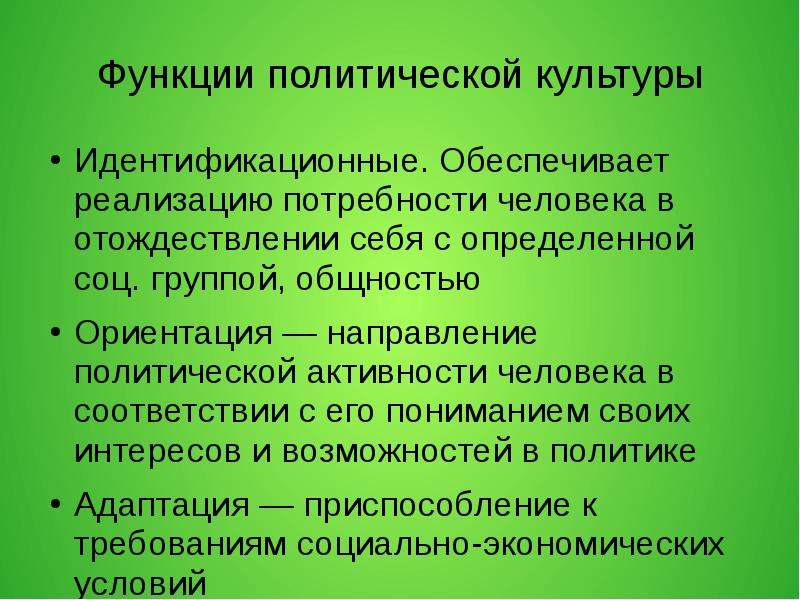 Функции политической культуры

• Идентификационные. Обеспечивает реализацию потребности человека в отождествлении себя с определенной соц. группой, общностью

• Ориентация — направление политической активности человека в соответствии с его пониманием своих интересов и возможностей в политике

• Адаптация — приспособление к требованиям социально-экономических условий